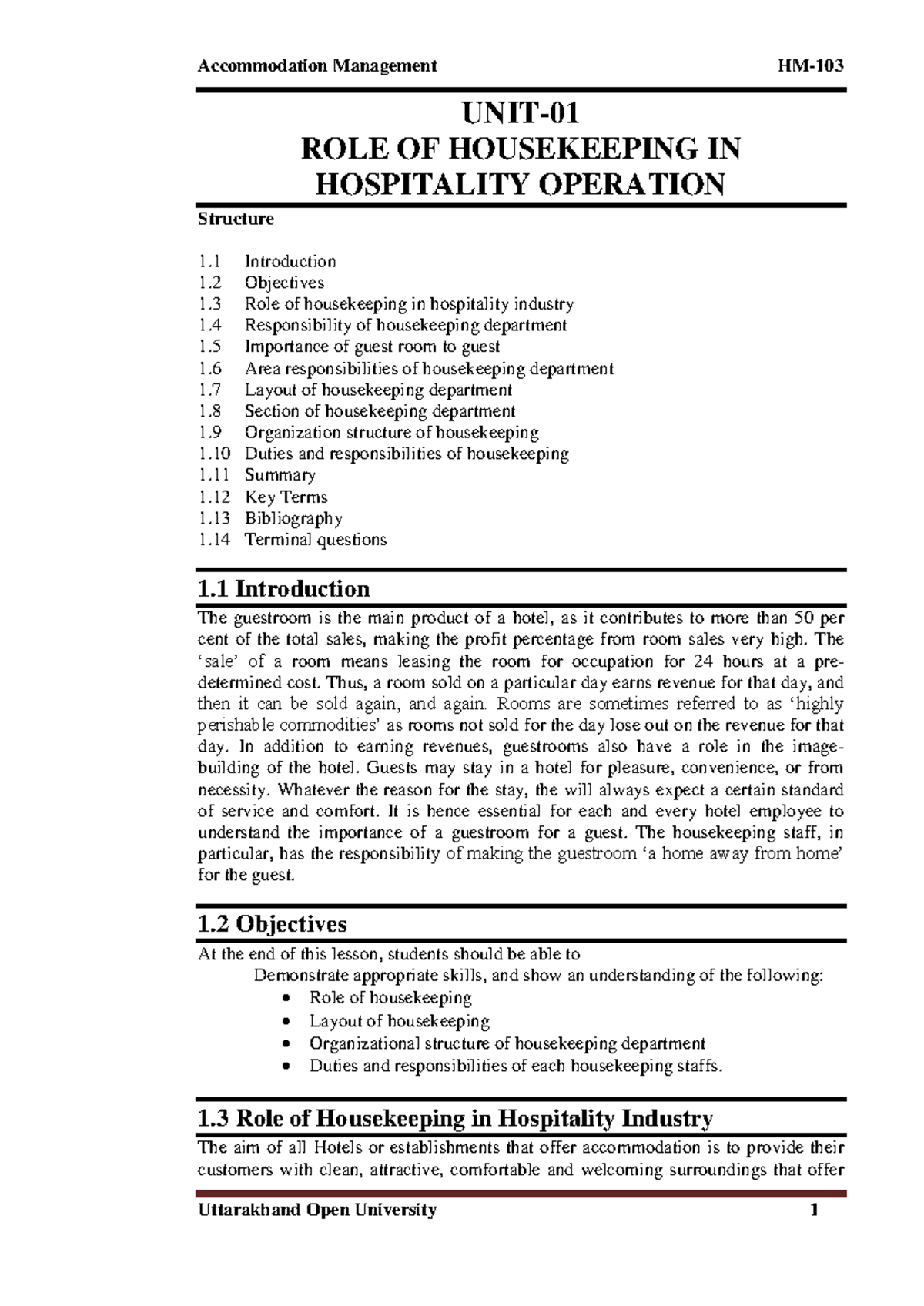 Accommodation Management HM-103

UNIT-01
ROLE OF HOUSEKEEPING IN
HOSPITALITY OPERATION

Structure

1.1 Introduction
1.2 Objectives
1.3 Role of housekeeping in hospitality industry
1.4 Responsibility of housekeeping department
1.5 Importance of guest room to guest
1.6 Area responsibilities of housekeeping department
1.7 Layout of housekeeping department
1.8 Section of housekeeping department
1.9 Organization structure of housekeeping
1.10 Duties and responsibilities of housekeeping
1.11 Summary
1.12 Key Terms
1.13 Bibliography
1.14 Terminal questions

1.1 Introduction

The guestroom is the main product of a hotel, as it contributes to more than 50 per cent of the total sales, making the profit percentage from room sales very high. The 'sale' of a room means leasing the room for occupation for 24 hours at a pre-determined cost. Thus, a room sold on a particular day earns revenue for that day, and then it can be sold again, and again. Rooms are sometimes referred to as 'highly perishable commodities' as rooms not sold for the day lose out on the revenue for that day. In addition to earning revenues, guestrooms also have a role in the image-building of the hotel. Guests may stay in a hotel for pleasure, convenience, or from necessity. Whatever the reason for the stay, the will always expect a certain standard of service and comfort. It is hence essential for each and every hotel employee to understand the importance of a guestroom for a guest. The housekeeping staff, in particular, has the responsibility of making the guestroom 'a home away from home' for the guest.

1.2 Objectives

At the end of this lesson, students should be able to

Demonstrate appropriate skills, and show an understanding of the following:
• Role of housekeeping
• Layout of housekeeping
• Organizational structure of housekeeping department
• Duties and responsibilities of each housekeeping staffs.

1.3 Role of Housekeeping in Hospitality Industry

The aim of all Hotels or establishments that offer accommodation is to provide their customers with clean, attractive, comfortable and welcoming surroundings that offer

Uttarakhand Open University 1